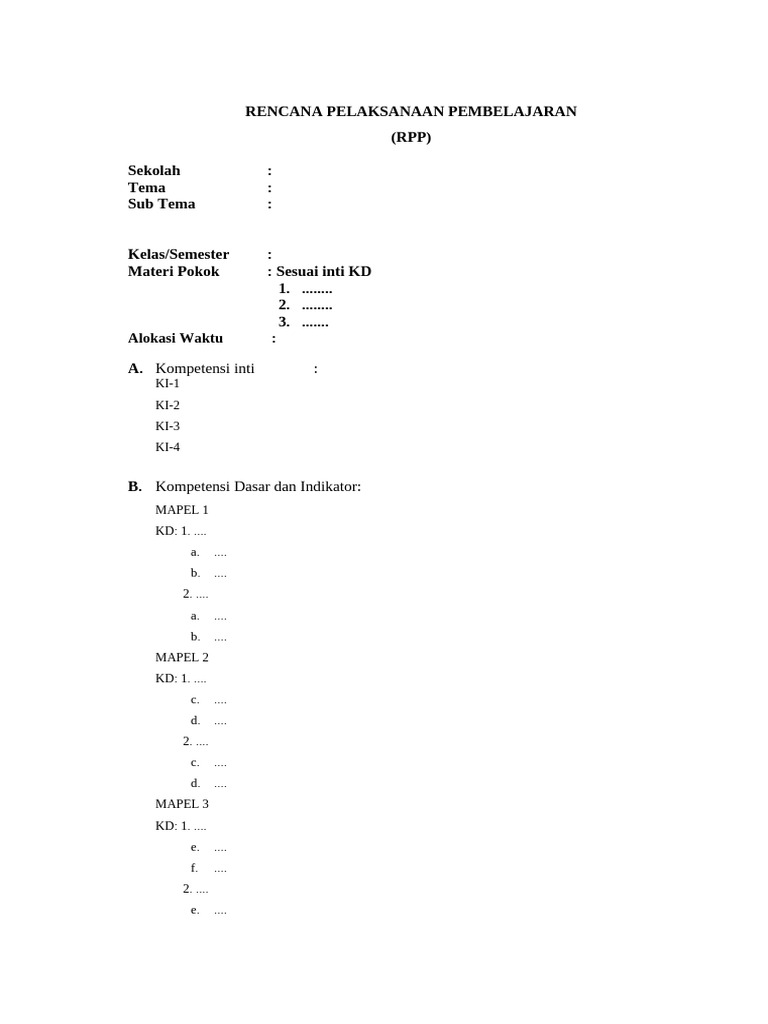 RENCANA PELAKSANAAN PEMBELAJARAN
(RPP)

Sekolah :
Tema :
Sub Tema :

Kelas/Semester :
Materi Pokok : Sesuai inti KD
1. ........
2. ........
3. .......
Alokasi Waktu :

A. Kompetensi inti :
KI-1
KI-2
KI-3
KI-4

B. Kompetensi Dasar dan Indikator:
MAPEL 1
KD: 1. ....
a. ....
b. ....
2. ....
a. ....
b. ....
MAPEL 2
KD: 1. ....
c. ....
d. ....
2. ....
c. ....
d. ....
MAPEL 3
KD: 1. ....
e. ....
f. ....
2. ....
e. ....